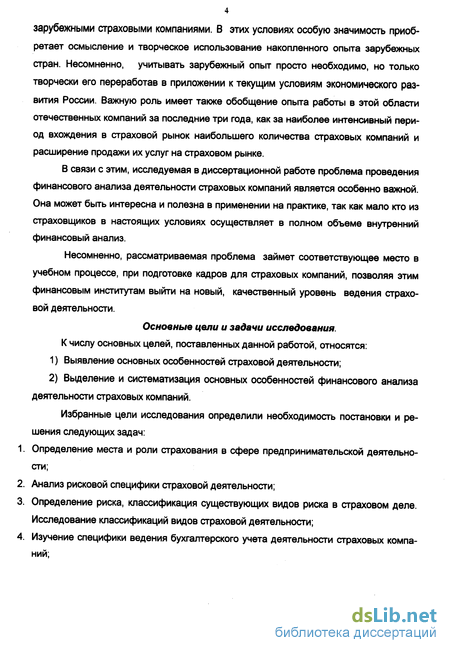 4

зарубежными страховыми компаниями. В этих условиях особую значимость приобретает осмысление и творческое использование накопленного опыта зарубежных стран. Несомненно, учитывать зарубежный опыт просто необходимо, но только творчески его переработав в приложении к текущим условиям экономического развития России. Важную роль имеет также обобщение опыта работы в этой области отечественных компаний за последние три года, как за наиболее интенсивный период вхождения в страховой рынок наибольшего количества страховых компаний и расширение продажи их услуг на страховом рынке.

В связи с этим, исследуемая в диссертационной работе проблема проведения финансового анализа деятельности страховых компаний является особенно важной. Она может быть интересна и полезна в применении на практике, так как мало кто из страховщиков в настоящих условиях осуществляет в полном объеме внутренний финансовый анализ.

Несомненно, рассматриваемая проблема займет соответствующее место в учебном процессе, при подготовке кадров для страховых компаний, позволяя этим финансовым институтам выйти на новый, качественный уровень ведения страховой деятельности.

Основные цели и задачи исследования.

К числу основных целей, поставленных данной работой, относятся:

1) Выявление основных особенностей страховой деятельности;

2) Выделение и систематизация основных особенностей финансового анализа деятельности страховых компаний.

Избранные цели исследования определили необходимость постановки и решения следующих задач:

1. Определение места и роли страхования в сфере предпринимательской деятельности;

2. Анализ рисковой специфики страховой деятельности;

3. Определение риска, классификация существующих видов риска в страховом деле. Исследование классификаций видов страховой деятельности;

4. Изучение специфики ведения бухгалтерского учета деятельности страховых компаний;

dsLib.net
библиотека диссертаций